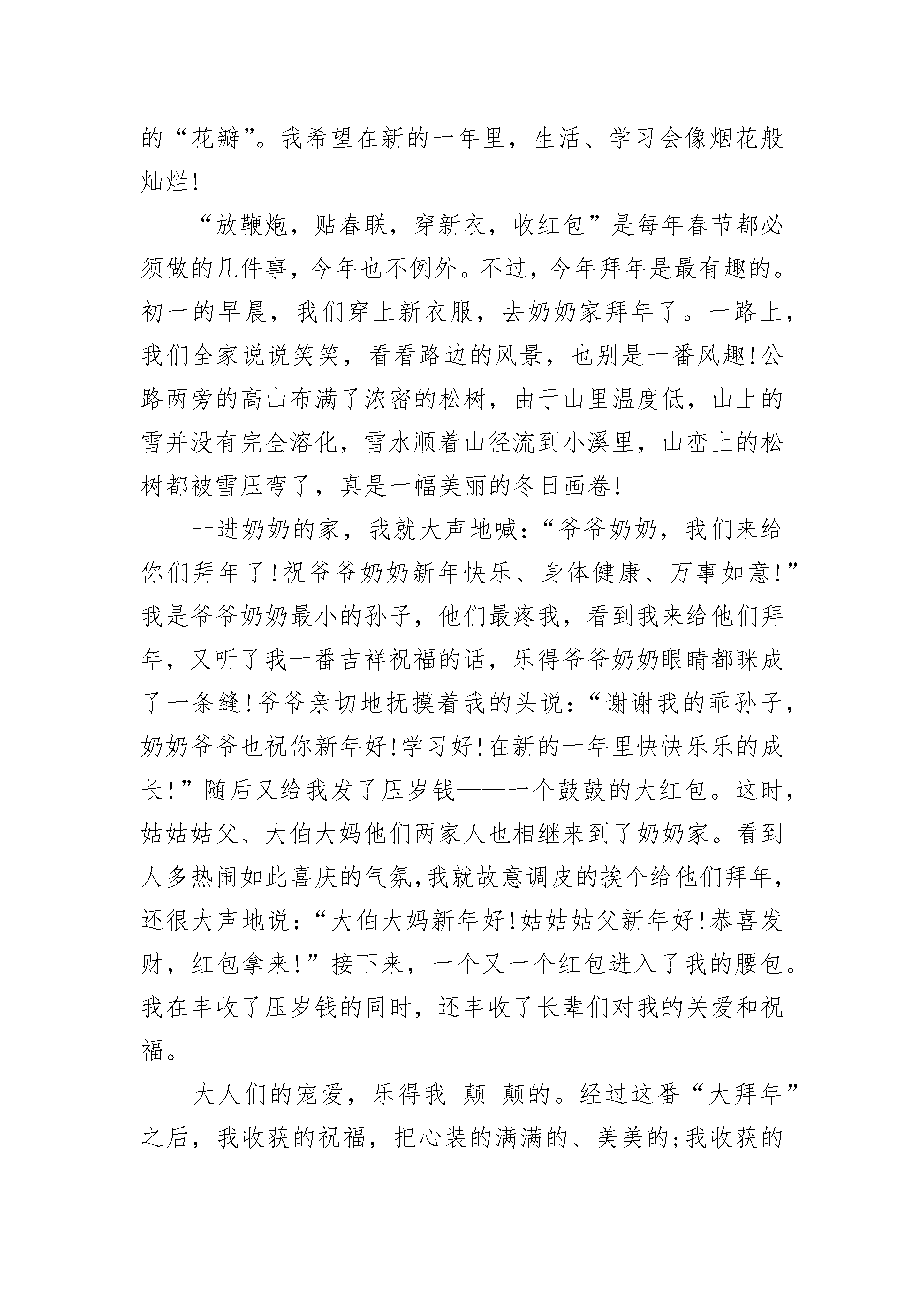 的“花瓣”。我希望在新的一年里，生活、学习会像烟花般灿烂!

“放鞭炮，贴春联，穿新衣，收红包”是每年春节都必须做的几件事，今年也不例外。不过，今年拜年是最有趣的。初一的早晨，我们穿上新衣服，去奶奶家拜年了。一路上，我们全家说说笑笑，看看路边的风景，也别是一番风趣!公路两旁的高山布满了浓密的松树，由于山里温度低，山上的雪并没有完全溶化，雪水顺着山径流到小溪里，山峦上的松树都被雪压弯了，真是一幅美丽的冬日画卷!

一进奶奶的家，我就大声地喊：“爷爷奶奶，我们来给你们拜年了!祝爷爷奶奶新年快乐、身体健康、万事如意!”我是爷爷奶奶最小的孙子，他们最疼我，看到我来给他们拜年，又听了我一番吉祥祝福的话，乐得爷爷奶奶眼睛都眯成了一条缝!爷爷亲切地抚摸着我的头说：“谢谢我的乖孙子，奶奶爷爷也祝你新年好!学习好!在新的一年里快快乐乐的成长!”随后又给我发了压岁钱——一个鼓鼓的大红包。这时，姑姑姑父、大伯大妈他们两家人也相继来到了奶奶家。看到人多热闹如此喜庆的气氛,我就故意调皮的挨个给他们拜年，还很大声地说：“大伯大妈新年好!姑姑姑父新年好!恭喜发财，红包拿来!”接下来，一个又一个红包进入了我的腰包。我在丰收了压岁钱的同时，还丰收了长辈们对我的关爱和祝福。

大人们的宠爱，乐得我_颠_颠的。经过这番“大拜年”之后，我收获的祝福，把心装的满满的、美美的;我收获的